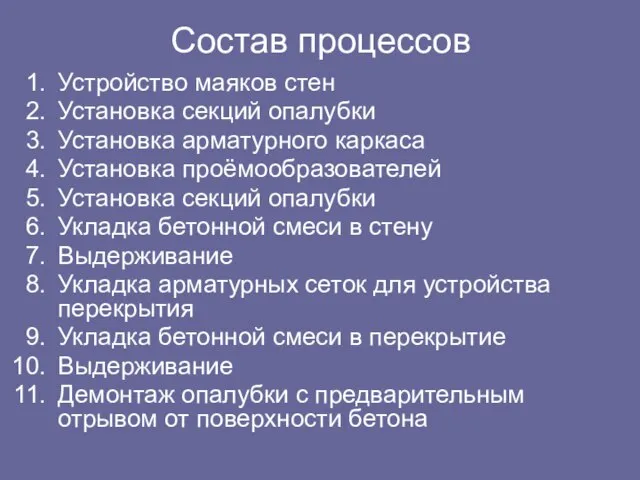 Состав процессов

1. Устройство маяков стен
2. Установка секций опалубки
3. Установка арматурного каркаса
4. Установка проёмообразователей
5. Установка секций опалубки
6. Укладка бетонной смеси в стену
7. Выдерживание
8. Укладка арматурных сеток для устройства перекрытия
9. Укладка бетонной смеси в перекрытие
10. Выдерживание
11. Демонтаж опалубки с предварительным отрывом от поверхности бетона